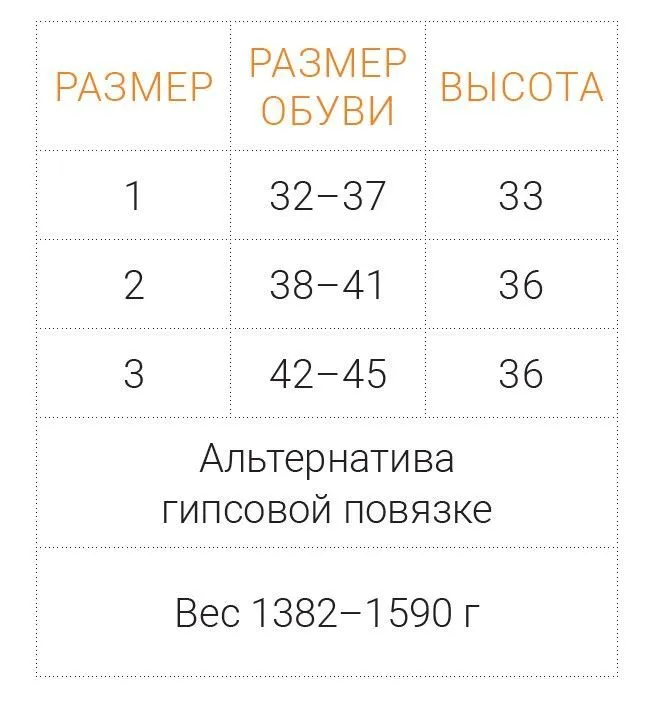 | РАЗМЕР | РАЗМЕР ОБУВИ | ВЫСОТА |
|---|---|---|
| 1 | 32–37 | 33 |
| 2 | 38–41 | 36 |
| 3 | 42–45 | 36 |
| Альтернатива гипсовой повязке | | |
| Вес 1382–1590 г | | |